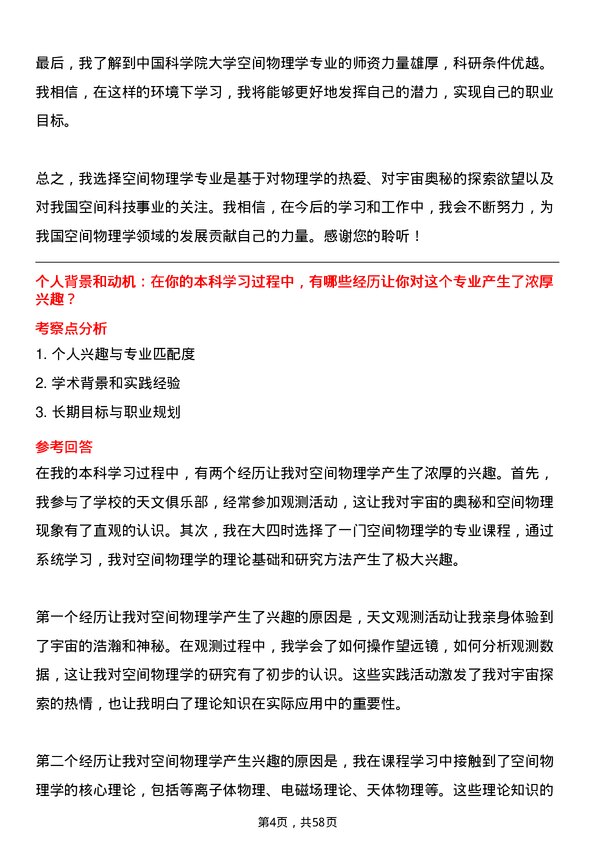 最后，我了解到中国科学院大学空间物理学专业的师资力量雄厚，科研条件优越。我相信，在这样的环境下学习，我将能够更好地发挥自己的潜力，实现自己的职业目标。

总之，我选择空间物理学专业是基于对物理学的热爱、对宇宙奥秘的探索欲望以及对我国空间科技事业的关注。我相信，在今后的学习和工作中，我会不断努力，为我国空间物理学领域的发展贡献自己的力量。感谢您的聆听！

个人背景和动机：在你的本科学习过程中，有哪些经历让你对这个专业产生了浓厚兴趣？

考察点分析

1. 个人兴趣与专业匹配度

2. 学术背景和实践经验

3. 长期目标与职业规划

参考回答

在我的本科学习过程中，有两个经历让我对空间物理学产生了浓厚的兴趣。首先，我参与了学校的天文俱乐部，经常参加观测活动，这让我对宇宙的奥秘和空间物理现象有了直观的认识。其次，我在大四时选择了一门空间物理学的专业课程，通过系统学习，我对空间物理学的理论基础和研究方法产生了极大兴趣。

第一个经历让我对空间物理学产生了兴趣的原因是，天文观测活动让我亲身体验到了宇宙的浩瀚和神秘。在观测过程中，我学会了如何操作望远镜，如何分析观测数据，这让我对空间物理学的研究有了初步的认识。这些实践活动激发了我对宇宙探索的热情，也让我明白了理论知识在实际应用中的重要性。

第二个经历让我对空间物理学产生兴趣的原因是，我在课程学习中接触到了空间物理学的核心理论，包括等离子体物理、电磁场理论、天体物理等。这些理论知识的

第4页，共58页